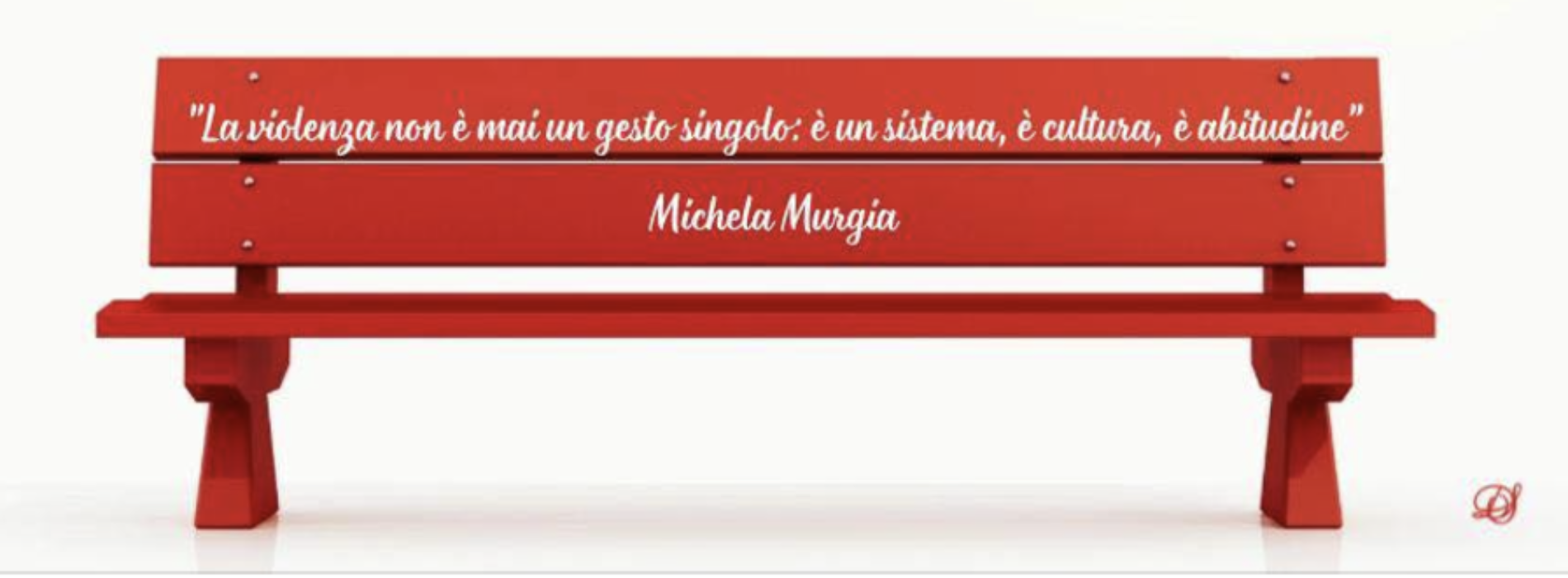 "La violenza non è mai un gesto singolo: è un sistema, è cultura, è abitudine"

Michela Murgia

DS